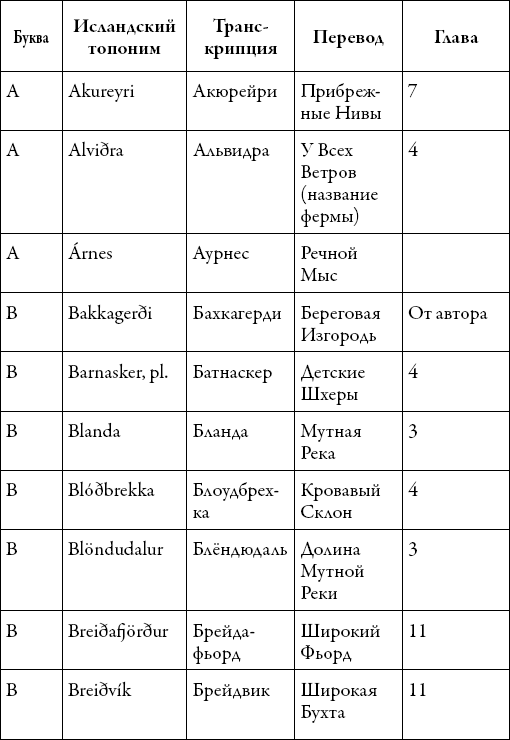 | Буква | Исландский топоним | Транскрипция | Перевод | Глава |
|---|---|---|---|---|
| A | Akureyri | Акюрейри | Прибрежные Нивы | 7 |
| A | Alviðra | Альвидра | У Всех Ветров (название фермы) | 4 |
| A | Árnes | Аурнес | Речной Мыс | |
| B | Bakkagerði | Бахкагерди | Береговая Изгородь | От автора |
| B | Barnasker, pl. | Батнаскер | Детские Шхеры | 4 |
| B | Blanda | Бланда | Мутная Река | 3 |
| B | Blóðbrekka | Блоудбрехка | Кровавый Склон | 4 |
| B | Blöndudalur | Блёндюдаль | Долина Мутной Реки | 3 |
| B | Breiðafjörður | Брейдафьорд | Широкий Фьорд | 11 |
| B | Breiðvík | Брейдвик | Широкая Бухта | 11 |